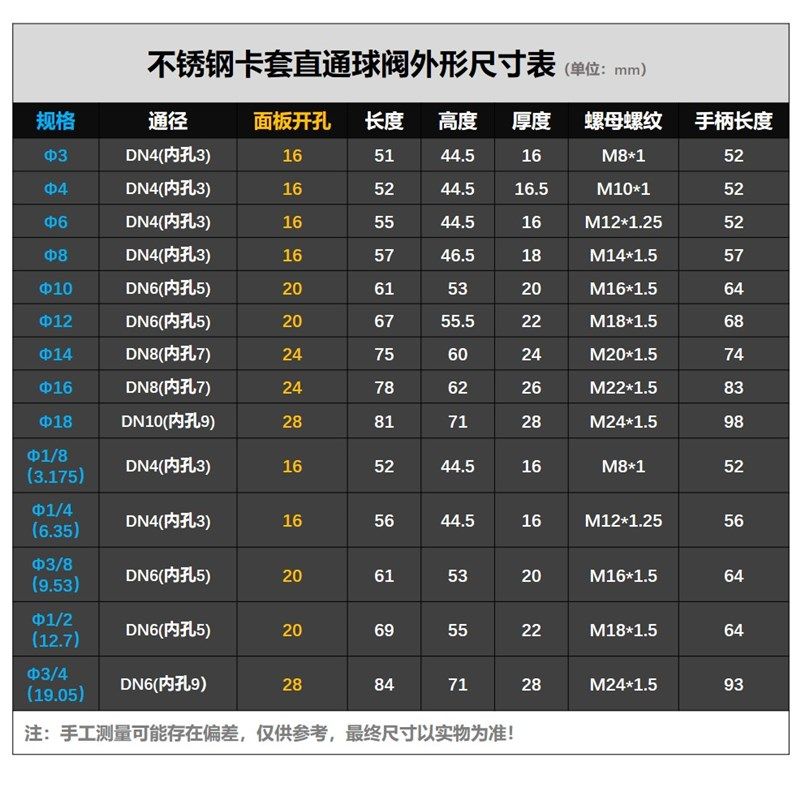 不锈钢卡套直通球阀外形尺寸表（单位：mm）

| 规格 | 通径 | 面板开孔 | 长度 | 高度 | 厚度 | 螺母螺纹 | 手柄长度 |
|---|---|---|---|---|---|---|---|
| Φ3 | DN4(内孔3) | 16 | 51 | 44.5 | 16 | M8*1 | 52 |
| Φ4 | DN4(内孔3) | 16 | 52 | 44.5 | 16.5 | M10*1 | 52 |
| Φ6 | DN4(内孔3) | 16 | 55 | 44.5 | 16 | M12*1.25 | 52 |
| Φ8 | DN4(内孔3) | 16 | 57 | 46.5 | 18 | M14*1.5 | 57 |
| Φ10 | DN6(内孔5) | 20 | 61 | 53 | 20 | M16*1.5 | 64 |
| Φ12 | DN6(内孔5) | 20 | 67 | 55.5 | 22 | M18*1.5 | 68 |
| Φ14 | DN8(内孔7) | 24 | 75 | 60 | 24 | M20*1.5 | 74 |
| Φ16 | DN8(内孔7) | 24 | 78 | 62 | 26 | M22*1.5 | 83 |
| Φ18 | DN10(内孔9) | 28 | 81 | 71 | 28 | M24*1.5 | 98 |
| Φ1/8（3.175） | DN4(内孔3) | 16 | 52 | 44.5 | 16 | M8*1 | 52 |
| Φ1/4（6.35） | DN4(内孔3) | 16 | 56 | 44.5 | 16 | M12*1.25 | 56 |
| Φ3/8（9.53） | DN6(内孔5) | 20 | 61 | 53 | 20 | M16*1.5 | 64 |
| Φ1/2（12.7） | DN6(内孔5) | 20 | 69 | 55 | 22 | M18*1.5 | 64 |
| Φ3/4（19.05） | DN6(内孔9) | 28 | 84 | 71 | 28 | M24*1.5 | 93 |

注：手工测量可能存在偏差，仅供参考，最终尺寸以实物为准！